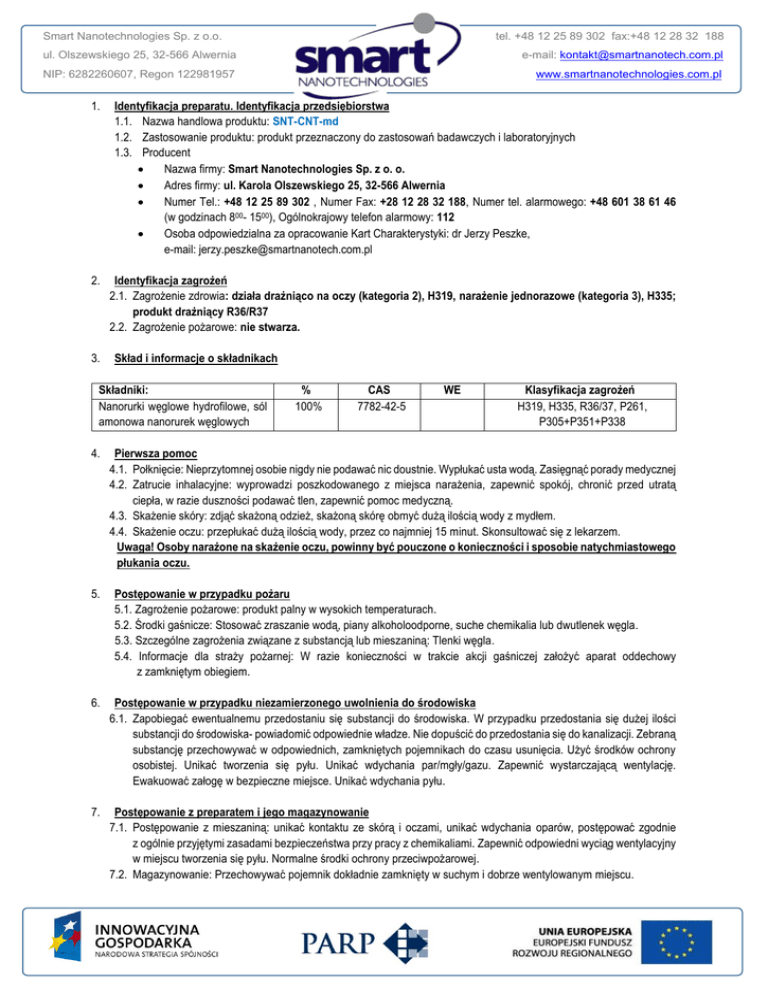 Smart Nanotechnologies Sp. z o.o.
ul. Olszewskiego 25, 32-566 Alwernia
NIP: 6282260607, Regon 122981957

smart
NANOTECHNOLOGIES

tel. +48 12 25 89 302 fax:+48 12 28 32 188
e-mail: kontakt@smartnanotech.com.pl
www.smartnanotechnologies.com.pl

1. Identyfikacja preparatu. Identyfikacja przedsiębiorstwa
1.1. Nazwa handlowa produktu: SNT-CNT-md
1.2. Zastosowanie produktu: produkt przeznaczony do zastosowań badawczych i laboratoryjnych
1.3. Producent
• Nazwa firmy: Smart Nanotechnologies Sp. z o. o.
• Adres firmy: ul. Karola Olszewskiego 25, 32-566 Alwernia
• Numer Tel.: +48 12 25 89 302 , Numer Fax: +28 12 28 32 188, Numer tel. alarmowego: +48 601 38 61 46 (w godzinach $8^{00}$- $15^{00}$), Ogólnokrajowy telefon alarmowy: 112
• Osoba odpowiedzialna za opracowanie Kart Charakterystyki: dr Jerzy Peszke, e-mail: jerzy.peszke@smartnanotech.com.pl

2. Identyfikacja zagrożeń
2.1. Zagrożenie zdrowia: działa drażniąco na oczy (kategoria 2), H319, narażenie jednorazowe (kategoria 3), H335; produkt drażniący R36/R37
2.2. Zagrożenie pożarowe: nie stwarza.

3. Skład i informacje o składnikach

| Składniki: | % | CAS | WE | Klasyfikacja zagrożeń |
|---|---|---|---|---|
| Nanorurki węglowe hydrofilowe, sól amonowa nanorurek węglowych | 100% | 7782-42-5 | | H319, H335, R36/37, P261, P305+P351+P338 |

4. Pierwsza pomoc
4.1. Połknięcie: Nieprzytomnej osobie nigdy nie podawać nic doustnie. Wypłukać usta wodą. Zasięgnąć porady medycznej
4.2. Zatrucie inhalacyjne: wyprowadzi poszkodowanego z miejsca narażenia, zapewnić spokój, chronić przed utratą ciepła, w razie duszności podawać tlen, zapewnić pomoc medyczną.
4.3. Skażenie skóry: zdjąć skażoną odzież, skażoną skórę obmyć dużą ilością wody z mydłem.
4.4. Skażenie oczu: przepłukać dużą ilością wody, przez co najmniej 15 minut. Skonsultować się z lekarzem.
Uwaga! Osoby narażone na skażenie oczu, powinny być pouczone o konieczności i sposobie natychmiastowego płukania oczu.

5. Postępowanie w przypadku pożaru
5.1. Zagrożenie pożarowe: produkt palny w wysokich temperaturach.
5.2. Środki gaśnicze: Stosować zraszanie wodą, piany alkoholoodporne, suche chemikalia lub dwutlenek węgla.
5.3. Szczególne zagrożenia związane z substancją lub mieszaniną: Tlenki węgla.
5.4. Informacje dla straży pożarnej: W razie konieczności w trakcie akcji gaśniczej założyć aparat oddechowy z zamkniętym obiegiem.

6. Postępowanie w przypadku niezamierzonego uwolnienia do środowiska
6.1. Zapobiegać ewentualnemu przedostaniu się substancji do środowiska. W przypadku przedostania się dużej ilości substancji do środowiska- powiadomić odpowiednie władze. Nie dopuścić do przedostania się do kanalizacji. Zebraną substancję przechowywać w odpowiednich, zamkniętych pojemnikach do czasu usunięcia. Użyć środków ochrony osobistej. Unikać tworzenia się pyłu. Unikać wdychania par/mgły/gazu. Zapewnić wystarczającą wentylację. Ewakuować załogę w bezpieczne miejsce. Unikać wdychania pyłu.

7. Postępowanie z preparatem i jego magazynowanie
7.1. Postępowanie z mieszaniną: unikać kontaktu ze skórą i oczami, unikać wdychania oparów, postępować zgodnie z ogólnie przyjętymi zasadami bezpieczeństwa przy pracy z chemikaliami. Zapewnić odpowiedni wyciąg wentylacyjny w miejscu tworzenia się pyłu. Normalne środki ochrony przeciwpożarowej.
7.2. Magazynowanie: Przechowywać pojemnik dokładnie zamknięty w suchym i dobrze wentylowanym miejscu.

INNOWACYJNA GOSPODARKA
NARODOWA STRATEGIA SPÓJNOŚCI
PARP
UNIA EUROPEJSKA
EUROPEJSKI FUNDUSZ ROZWOJU REGIONALNEGO